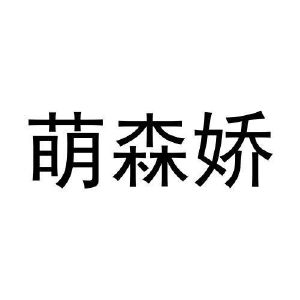 萌森娇